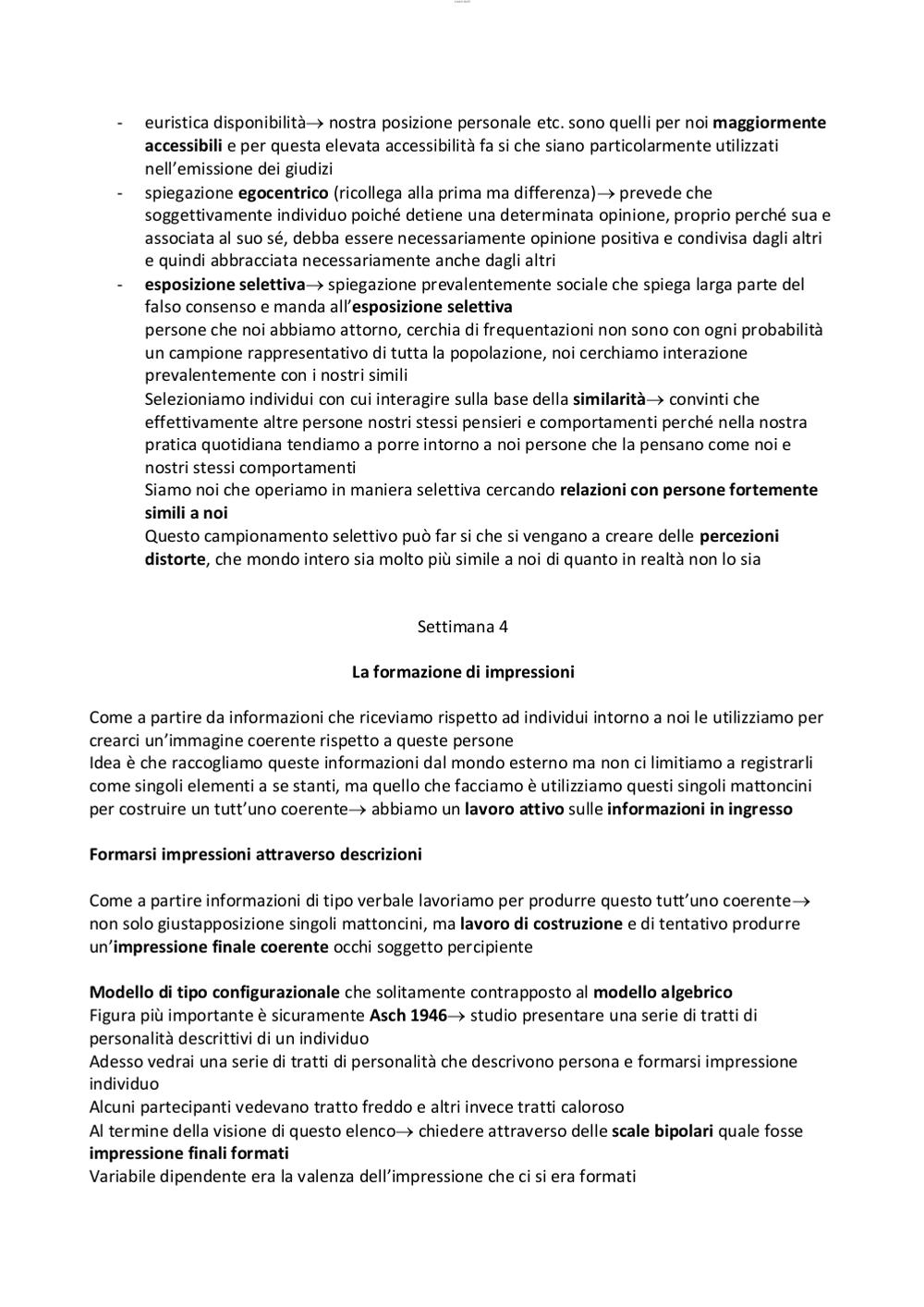 - euristica disponibilità→ nostra posizione personale etc. sono quelli per noi maggiormente accessibili e per questa elevata accessibilità fa si che siano particolarmente utilizzati nell'emissione dei giudizi
- spiegazione egocentrico (ricollega alla prima ma differenza)→ prevede che soggettivamente individuo poiché detiene una determinata opinione, proprio perché sua e associata al suo sé, debba essere necessariamente opinione positiva e condivisa dagli altri e quindi abbracciata necessariamente anche dagli altri
- esposizione selettiva→ spiegazione prevalentemente sociale che spiega larga parte del falso consenso e manda all'esposizione selettiva
persone che noi abbiamo attorno, cerchia di frequentazioni non sono con ogni probabilità un campione rappresentativo di tutta la popolazione, noi cerchiamo interazione prevalentemente con i nostri simili
Selezioniamo individui con cui interagire sulla base della similarità→ convinti che effettivamente altre persone nostri stessi pensieri e comportamenti perché nella nostra pratica quotidiana tendiamo a porre intorno a noi persone che la pensano come noi e nostri stessi comportamenti
Siamo noi che operiamo in maniera selettiva cercando relazioni con persone fortemente simili a noi
Questo campionamento selettivo può far si che si vengano a creare delle percezioni distorte, che mondo intero sia molto più simile a noi di quanto in realtà non lo sia

Settimana 4

La formazione di impressioni

Come a partire da informazioni che riceviamo rispetto ad individui intorno a noi le utilizziamo per crearci un'immagine coerente rispetto a queste persone
Idea è che raccogliamo queste informazioni dal mondo esterno ma non ci limitiamo a registrarli come singoli elementi a se stanti, ma quello che facciamo è utilizziamo questi singoli mattoncini per costruire un tutt'uno coerente→ abbiamo un lavoro attivo sulle informazioni in ingresso

Formarsi impressioni attraverso descrizioni

Come a partire informazioni di tipo verbale lavoriamo per produrre questo tutt'uno coerente→ non solo giustapposizione singoli mattoncini, ma lavoro di costruzione e di tentativo produrre un'impressione finale coerente occhi soggetto percipiente

Modello di tipo configurazionale che solitamente contrapposto al modello algebrico
Figura più importante è sicuramente Asch 1946→ studio presentare una serie di tratti di personalità descrittivi di un individuo
Adesso vedrai una serie di tratti di personalità che descrivono persona e formarsi impressione individuo
Alcuni partecipanti vedevano tratto freddo e altri invece tratti caloroso
Al termine della visione di questo elenco→ chiedere attraverso delle scale bipolari quale fosse impressione finali formati
Variabile dipendente era la valenza dell'impressione che ci si era formati